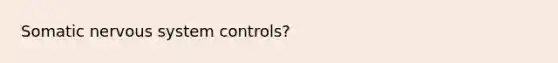 Somatic nervous system controls?